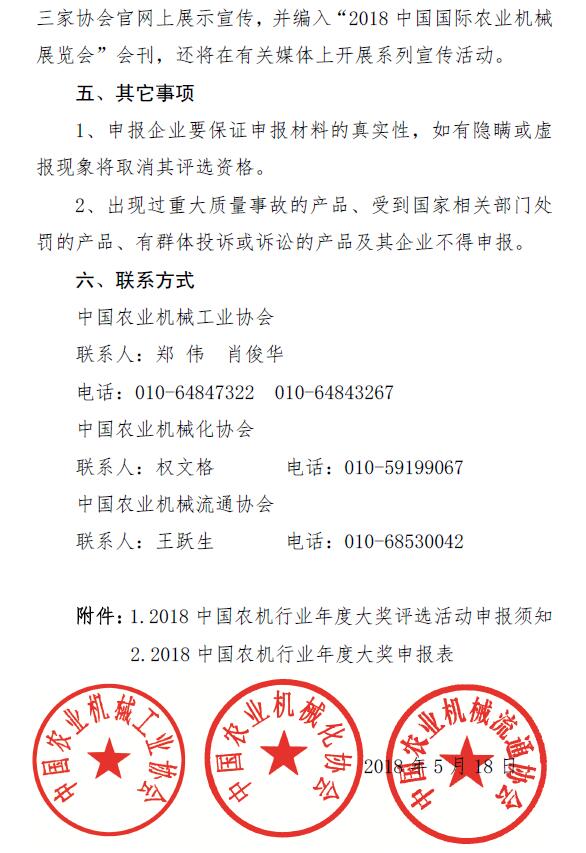 三家协会官网上展示宣传，并编入“2018 中国国际农业机械展览会”会刊，还将在有关媒体上开展系列宣传活动。

五、其它事项

1、申报企业要保证申报材料的真实性，如有隐瞒或虚报现象将取消其评选资格。

2、出现过重大质量事故的产品、受到国家相关部门处罚的产品、有群体投诉或诉讼的产品及其企业不得申报。

六、联系方式

中国农业机械工业协会

联系人：郑 伟 肖俊华

电话：010-64847322 010-64843267

中国农业机械化协会

联系人：权文格 电话：010-59199067

中国农业机械流通协会

联系人：王跃生 电话：010-68530042

附件：1.2018 中国农机行业年度大奖评选活动申报须知

2.2018 中国农机行业年度大奖申报表

中国农业机械工业协会

中国农业机械化协会

中国农业机械流通协会

2018 年 5 月 18 日